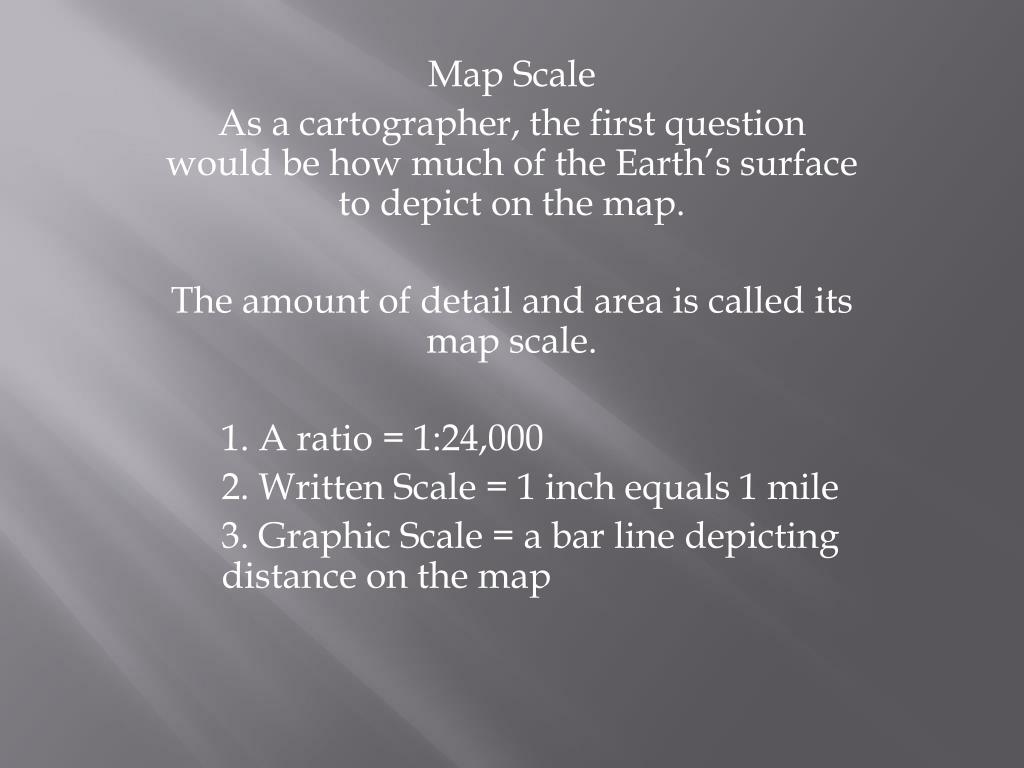 Map Scale

As a cartographer, the first question would be how much of the Earth’s surface to depict on the map.

The amount of detail and area is called its map scale.

1. A ratio = 1:24,000

2. Written Scale = 1 inch equals 1 mile

3. Graphic Scale = a bar line depicting distance on the map